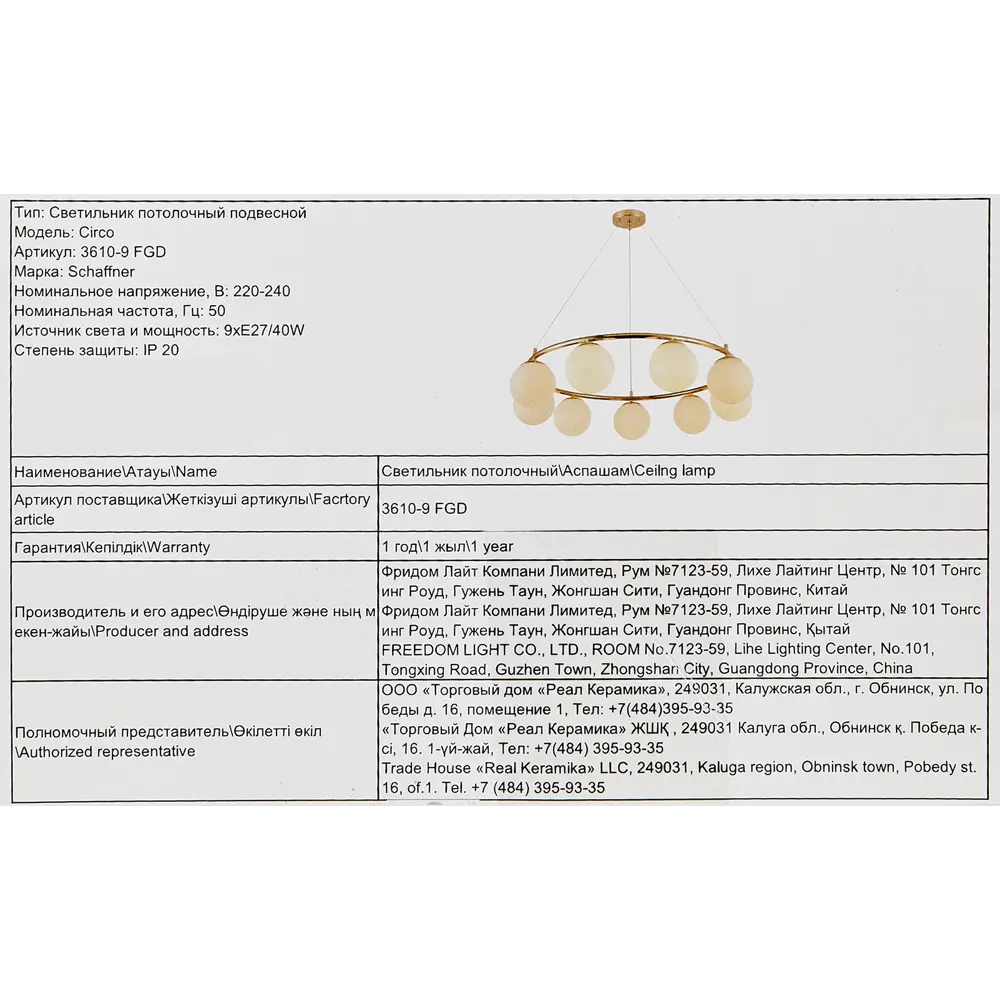 Тип: Светильник потолочный подвесной
Модель: Circo
Артикул: 3610-9 FGD
Марка: Schaffner
Номинальное напряжение, В: 220-240
Номинальная частота, Гц: 50
Источник света и мощность: 9xE27/40W
Степень защиты: IP 20

| | |
|---|---|
| Наименование\Атауы\Name | Светильник потолочный\Аспашам\Ceilng lamp |
| Артикул поставщика\Жеткізуші артикулы\Facrtory article | 3610-9 FGD |
| Гарантия\Кепілдік\Warranty | 1 год\1 жыл\1 year |
| Производитель и его адрес\Өндіруше және ның мекен-жайы\Producer and address | Фридом Лайт Компани Лимитед, Рум №7123-59, Лихе Лайтинг Центр, № 101 Тонгсинг Роуд, Гужень Таун, Жонгшан Сити, Гуандонг Провинс, Китай Фридом Лайт Компани Лимитед, Рум №7123-59, Лихе Лайтинг Центр, № 101 Тонгсинг Роуд, Гужень Таун, Жонгшан Сити, Гуандонг Провинс, Қытай FREEDOM LIGHT CO., LTD., ROOM No.7123-59, Lihe Lighting Center, No.101, Tongxing Road, Guzhen Town, Zhongshan City, Guangdong Province, China |
| Полномочный представитель\Өкілетті өкіл \Authorized representative | ООО «Торговый дом «Реал Керамика», 249031, Калужская обл., г. Обнинск, ул. Победы д. 16, помещение 1, Тел: +7(484)395-93-35 «Торговый Дом «Реал Керамика» ЖШҚ , 249031 Калуга обл., Обнинск қ. Победа к-сі, 16. 1-үй-жай, Тел: +7(484) 395-93-35 Trade House «Real Keramika» LLC, 249031, Kaluga region, Obninsk town, Pobedy st. 16, of.1. Tel. +7 (484) 395-93-35 |